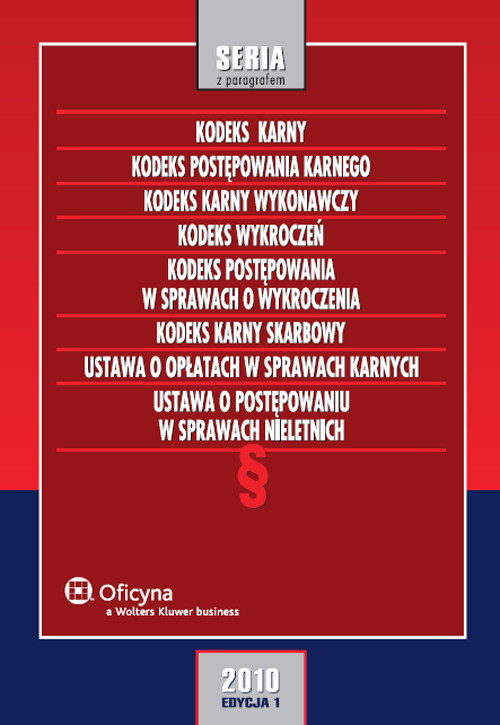 SERIA
z paragrafem

KODEKS KARNY

KODEKS POSTĘPOWANIA KARNEGO

KODEKS KARNY WYKONAWCZY

KODEKS WYKROCZEŃ

KODEKS POSTĘPOWANIA W SPRAWACH O WYKROCZENIA

KODEKS KARNY SKARBOWY

USTAWA O OPŁATACH W SPRAWACH KARNYCH

USTAWA O POSTĘPOWANIU W SPRAWACH NIELETNICH

§

Oficyna
a Wolters Kluwer business

2010
EDYCJA 1